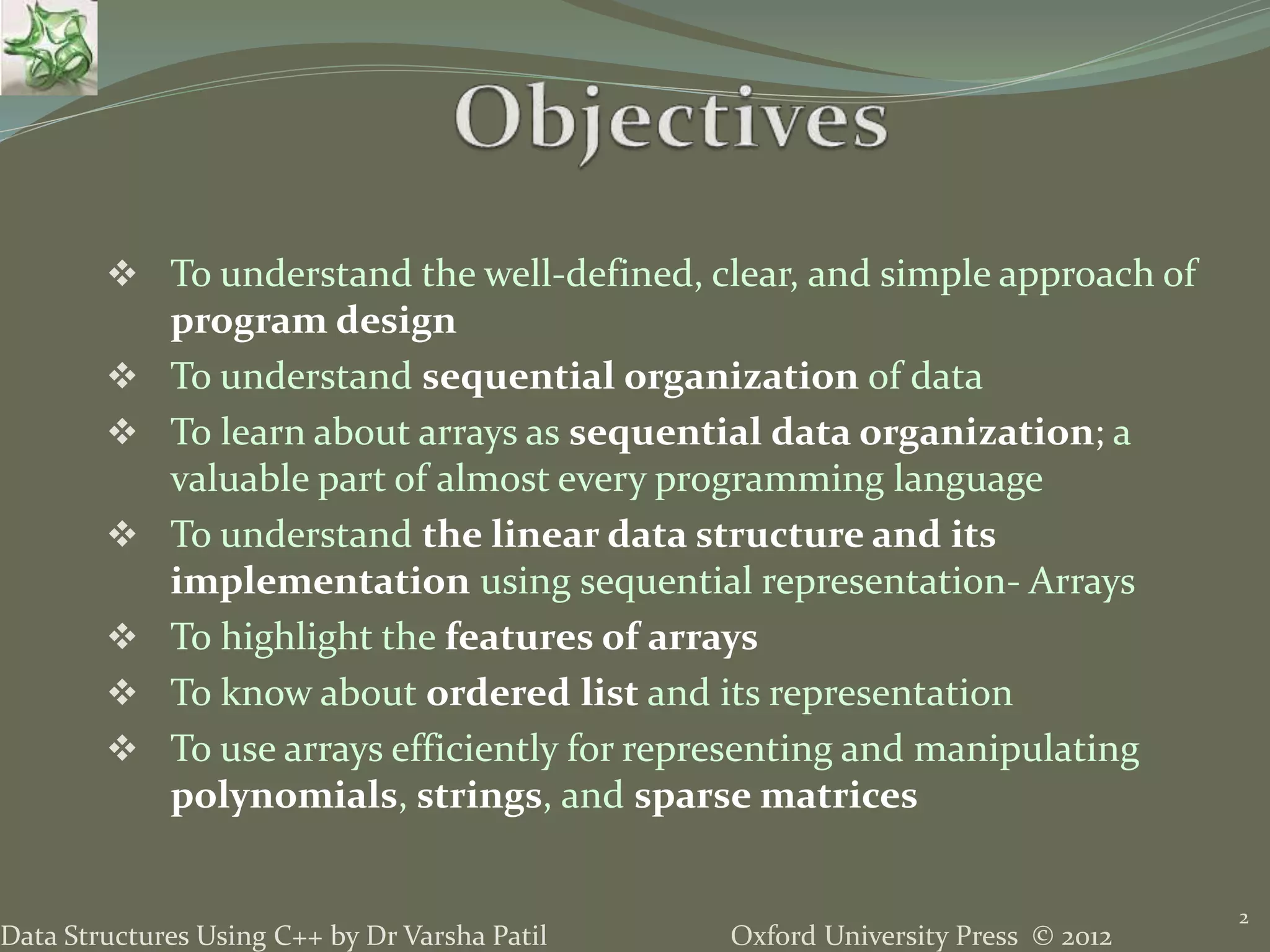 Objectives

❖ To understand the well-defined, clear, and simple approach of program design

❖ To understand sequential organization of data

❖ To learn about arrays as sequential data organization; a valuable part of almost every programming language

❖ To understand the linear data structure and its implementation using sequential representation- Arrays

❖ To highlight the features of arrays

❖ To know about ordered list and its representation

❖ To use arrays efficiently for representing and manipulating polynomials, strings, and sparse matrices

Data Structures Using C++ by Dr Varsha Patil

Oxford University Press © 2012

2